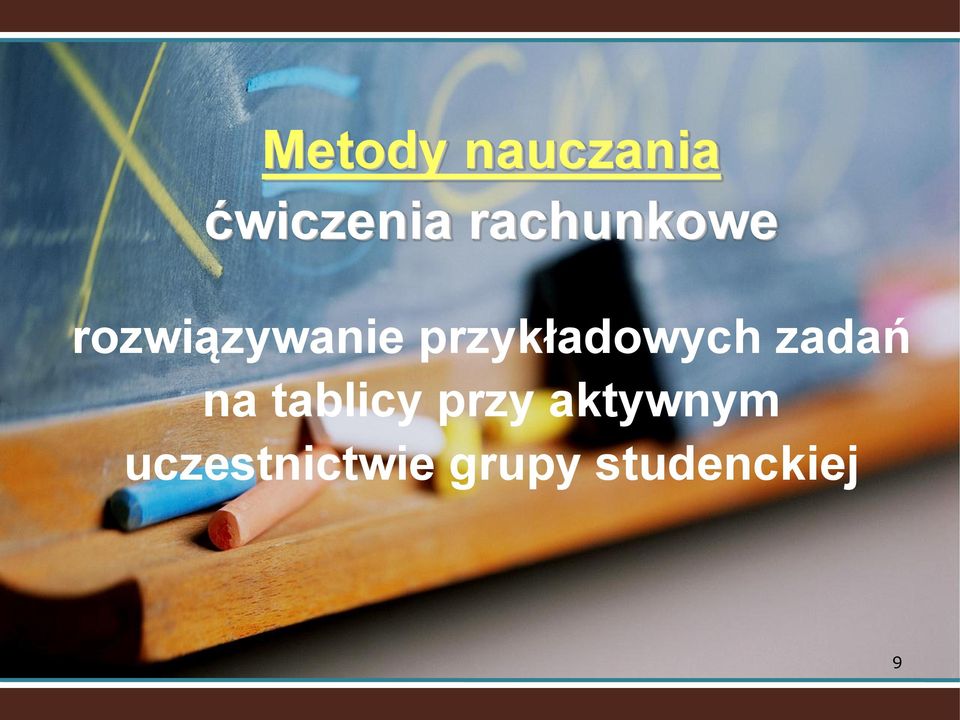 Metody nauczania
ćwiczenia rachunkowe

rozwiązywanie przykładowych zadań na tablicy przy aktywnym uczestnictwie grupy studenckiej

9